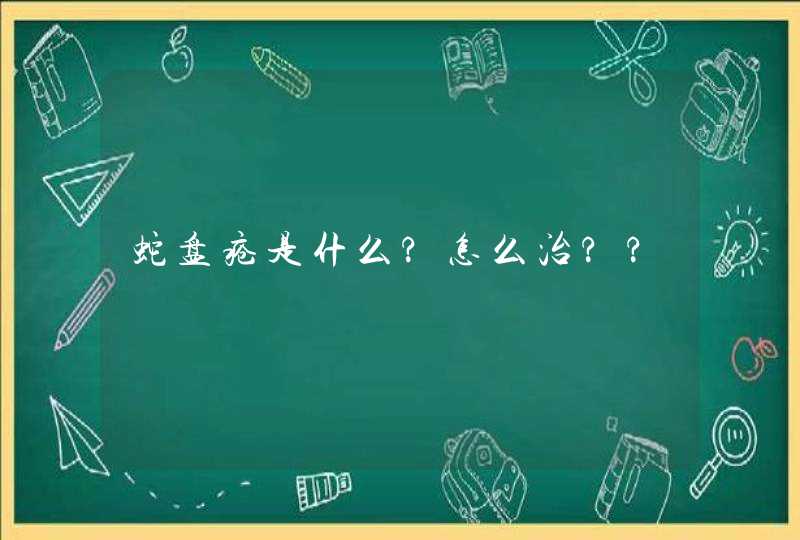 蛇盘疮是什么？怎么治？？